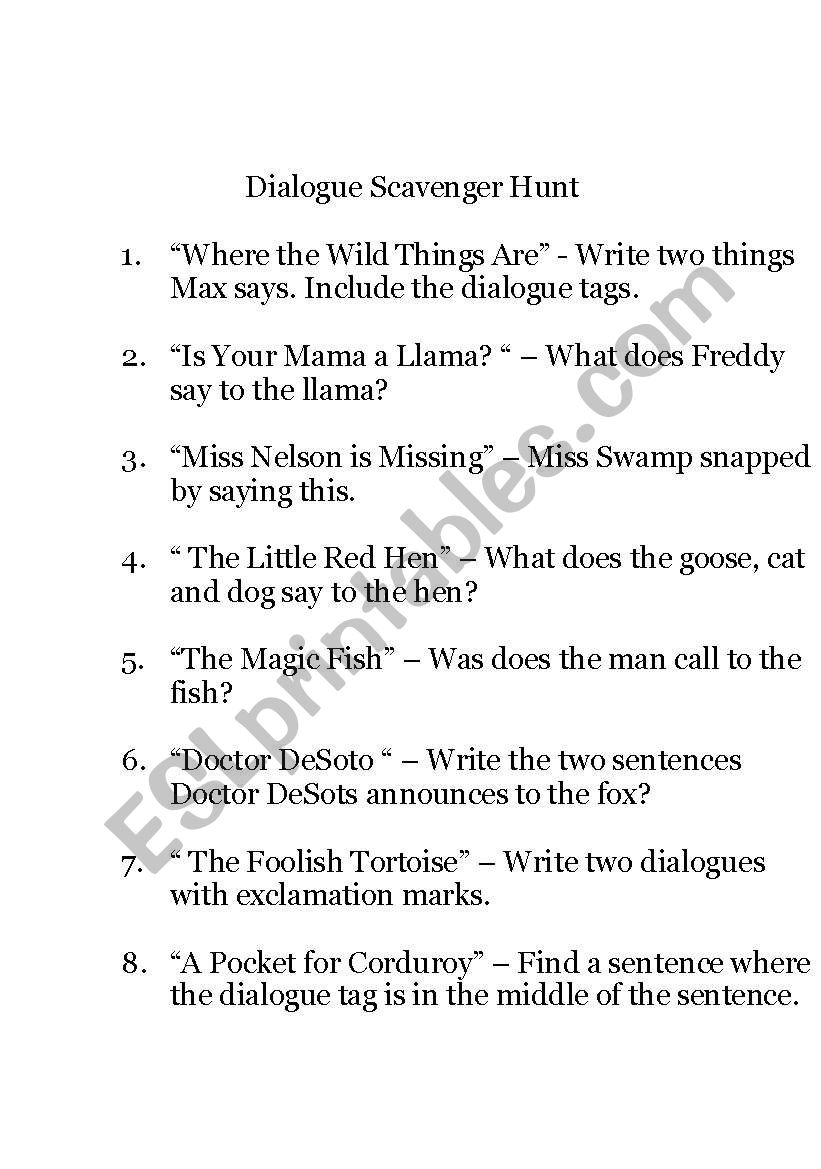 Dialogue Scavenger Hunt

1. “Where the Wild Things Are” - Write two things Max says. Include the dialogue tags.

2. “Is Your Mama a Llama? “ – What does Freddy say to the llama?

3. “Miss Nelson is Missing” – Miss Swamp snapped by saying this.

4. “ The Little Red Hen” – What does the goose, cat and dog say to the hen?

5. “The Magic Fish” – Was does the man call to the fish?

6. “Doctor DeSoto “ – Write the two sentences Doctor DeSots announces to the fox?

7. “ The Foolish Tortoise” – Write two dialogues with exclamation marks.

8. “A Pocket for Corduroy” – Find a sentence where the dialogue tag is in the middle of the sentence.

ESLprintables.com